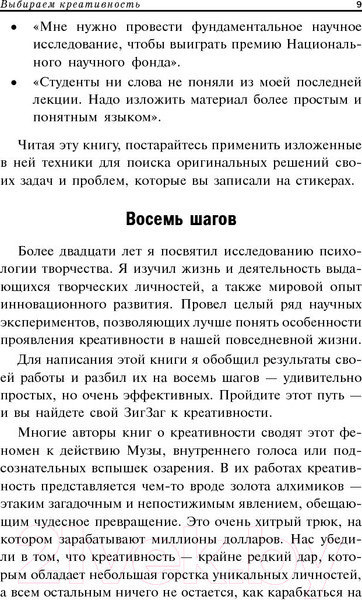 Выбираем креативность 9

• «Мне нужно провести фундаментальное научное исследование, чтобы выиграть премию Национального научного фонда».

• «Студенты ни слова не поняли из моей последней лекции. Надо изложить материал более простым и понятным языком».

Читая эту книгу, постарайтесь применить изложенные в ней техники для поиска оригинальных решений своих задач и проблем, которые вы записали на стикерах.

Восемь шагов

Более двадцати лет я посвятил исследованию психологии творчества. Я изучил жизнь и деятельность выдающихся творческих личностей, а также мировой опыт инновационного развития. Провел целый ряд научных экспериментов, позволяющих лучше понять особенности проявления креативности в нашей повседневной жизни.

Для написания этой книги я обобщил результаты своей работы и разбил их на восемь шагов — удивительно простых, но очень эффективных. Пройдите этот путь — и вы найдете свой ЗигЗаг к креативности.

Многие авторы книг о креативности сводят этот феномен к действию Музы, внутреннего голоса или подсознательных вспышек озарения. В их работах креативность представляется чем-то вроде золота алхимиков — этаким загадочным и непостижимым явлением, обещающим чудесное превращение. Это очень хитрый трюк, на котором зарабатывают миллионы долларов. Нас убедили в том, что креативность — крайне редкий дар, которым обладает небольшая горстка уникальных личностей, а всем остальным ничего не остается, как карабкаться на